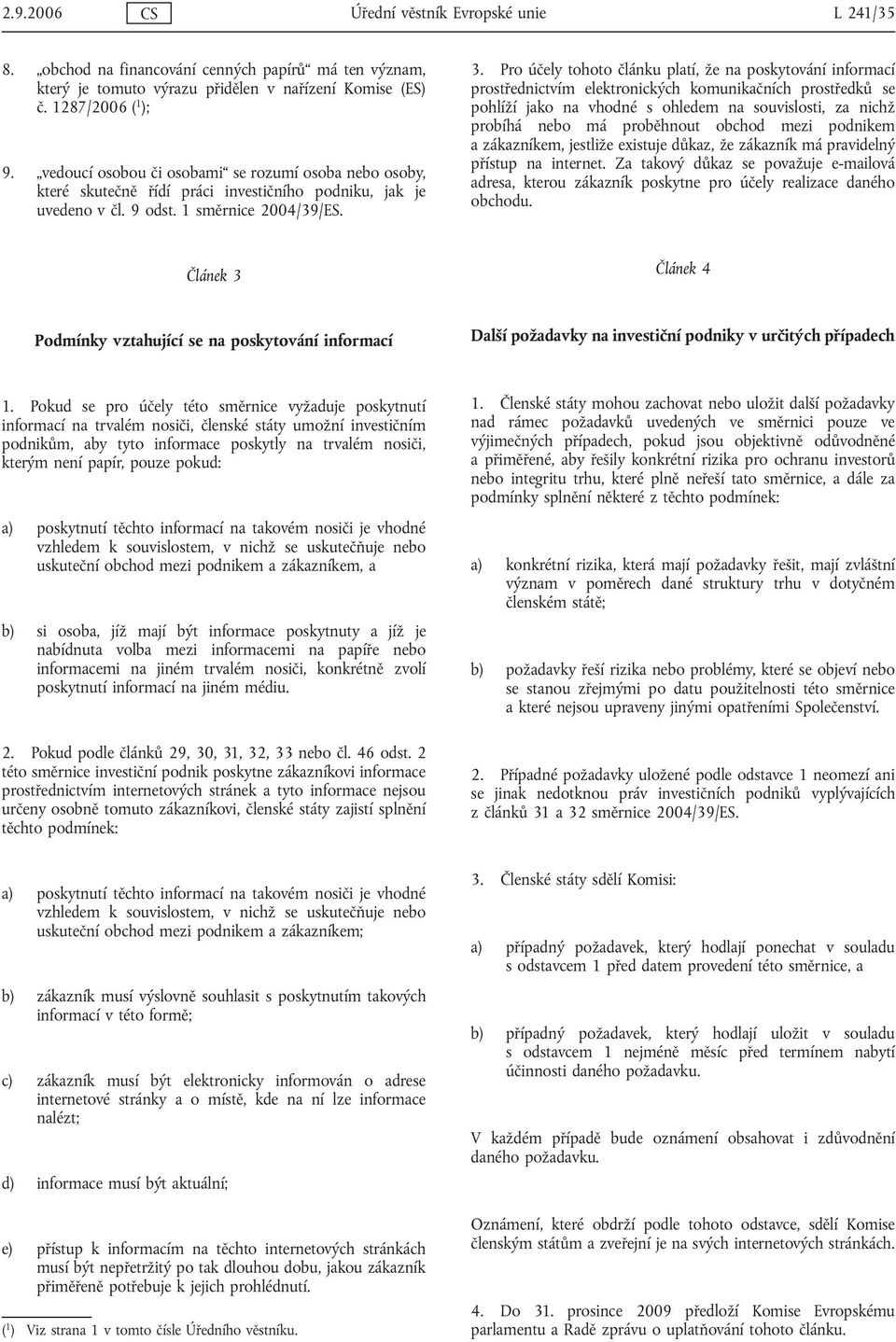 2.9.2006 CS Úřední věstník Evropské unie L 241/35

8. „obchod na financování cenných papírů“ má ten význam, který je tomuto výrazu přidělen v nařízení Komise (ES) č. 1287/2006 ($^1$);

9. „vedoucí osobou či osobami“ se rozumí osoba nebo osoby, které skutečně řídí práci investičního podniku, jak je uvedeno v čl. 9 odst. 1 směrnice 2004/39/ES.

Článek 3

Podmínky vztahující se na poskytování informací

1. Pokud se pro účely této směrnice vyžaduje poskytnutí informací na trvalém nosiči, členské státy umožní investičním podnikům, aby tyto informace poskytly na trvalém nosiči, kterým není papír, pouze pokud:

a) poskytnutí těchto informací na takovém nosiči je vhodné vzhledem k souvislostem, v nichž se uskutečňuje nebo uskuteční obchod mezi podnikem a zákazníkem, a

b) si osoba, jíž mají být informace poskytnuty a jíž je nabídnuta volba mezi informacemi na papíře nebo informacemi na jiném trvalém nosiči, konkrétně zvolí poskytnutí informací na jiném médiu.

2. Pokud podle článků 29, 30, 31, 32, 33 nebo čl. 46 odst. 2 této směrnice investiční podnik poskytne zákazníkovi informace prostřednictvím internetových stránek a tyto informace nejsou určeny osobně tomuto zákazníkovi, členské státy zajistí splnění těchto podmínek:

a) poskytnutí těchto informací na takovém nosiči je vhodné vzhledem k souvislostem, v nichž se uskutečňuje nebo uskuteční obchod mezi podnikem a zákazníkem;

b) zákazník musí výslovně souhlasit s poskytnutím takových informací v této formě;

c) zákazník musí být elektronicky informován o adrese internetové stránky a o místě, kde na ní lze informace nalézt;

d) informace musí být aktuální;

e) přístup k informacím na těchto internetových stránkách musí být nepřetržitý po tak dlouhou dobu, jakou zákazník přiměřeně potřebuje k jejich prohlédnutí.

($^1$) Viz strana 1 v tomto čísle Úředního věstníku.

3. Pro účely tohoto článku platí, že na poskytování informací prostřednictvím elektronických komunikačních prostředků se pohlíží jako na vhodné s ohledem na souvislosti, za nichž probíhá nebo má proběhnout obchod mezi podnikem a zákazníkem, jestliže existuje důkaz, že zákazník má pravidelný přístup na internet. Za takový důkaz se považuje e-mailová adresa, kterou zákazník poskytne pro účely realizace daného obchodu.

Článek 4

Další požadavky na investiční podniky v určitých případech

1. Členské státy mohou zachovat nebo uložit další požadavky nad rámec požadavků uvedených ve směrnici pouze ve výjimečných případech, pokud jsou objektivně odůvodněné a přiměřené, aby řešily konkrétní rizika pro ochranu investorů nebo integritu trhu, které plně neřeší tato směrnice, a dále za podmínky splnění některé z těchto podmínek:

a) konkrétní rizika, která mají požadavky řešit, mají zvláštní význam v poměrech dané struktury trhu v dotyčném členském státě;

b) požadavky řeší rizika nebo problémy, které se objeví nebo se stanou zřejmými po datu použitelnosti této směrnice a které nejsou upraveny jinými opatřeními Společenství.

2. Případné požadavky uložené podle odstavce 1 neomezí ani se jinak nedotknou práv investičních podniků vyplývajících z článků 31 a 32 směrnice 2004/39/ES.

3. Členské státy sdělí Komisi:

a) případný požadavek, který hodlají ponechat v souladu s odstavcem 1 před datem provedení této směrnice, a

b) případný požadavek, který hodlají uložit v souladu s odstavcem 1 nejméně měsíc před termínem nabytí účinnosti daného požadavku.

V každém případě bude oznámení obsahovat i zdůvodnění daného požadavku.

Oznámení, které obdrží podle tohoto odstavce, sdělí Komise členským státům a zveřejní je na svých internetových stránkách.

4. Do 31. prosince 2009 předloží Komise Evropskému parlamentu a Radě zprávu o uplatňování tohoto článku.